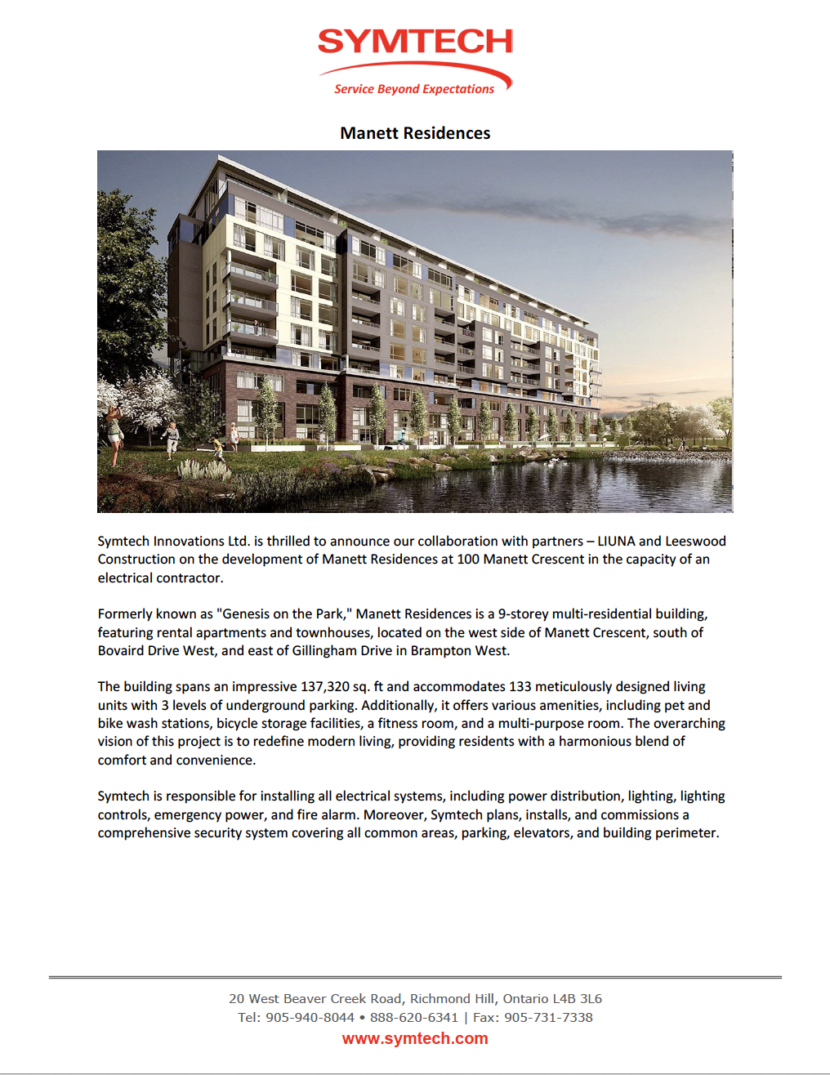 SYMTECH
Service Beyond Expectations

Manett Residences

Symtech Innovations Ltd. is thrilled to announce our collaboration with partners – LIUNA and Leeswood Construction on the development of Manett Residences at 100 Manett Crescent in the capacity of an electrical contractor.

Formerly known as "Genesis on the Park," Manett Residences is a 9-storey multi-residential building, featuring rental apartments and townhouses, located on the west side of Manett Crescent, south of Bovaird Drive West, and east of Gillingham Drive in Brampton West.

The building spans an impressive 137,320 sq. ft and accommodates 133 meticulously designed living units with 3 levels of underground parking. Additionally, it offers various amenities, including pet and bike wash stations, bicycle storage facilities, a fitness room, and a multi-purpose room. The overarching vision of this project is to redefine modern living, providing residents with a harmonious blend of comfort and convenience.

Symtech is responsible for installing all electrical systems, including power distribution, lighting, lighting controls, emergency power, and fire alarm. Moreover, Symtech plans, installs, and commissions a comprehensive security system covering all common areas, parking, elevators, and building perimeter.

20 West Beaver Creek Road, Richmond Hill, Ontario L4B 3L6
Tel: 905-940-8044 • 888-620-6341 | Fax: 905-731-7338
www.symtech.com